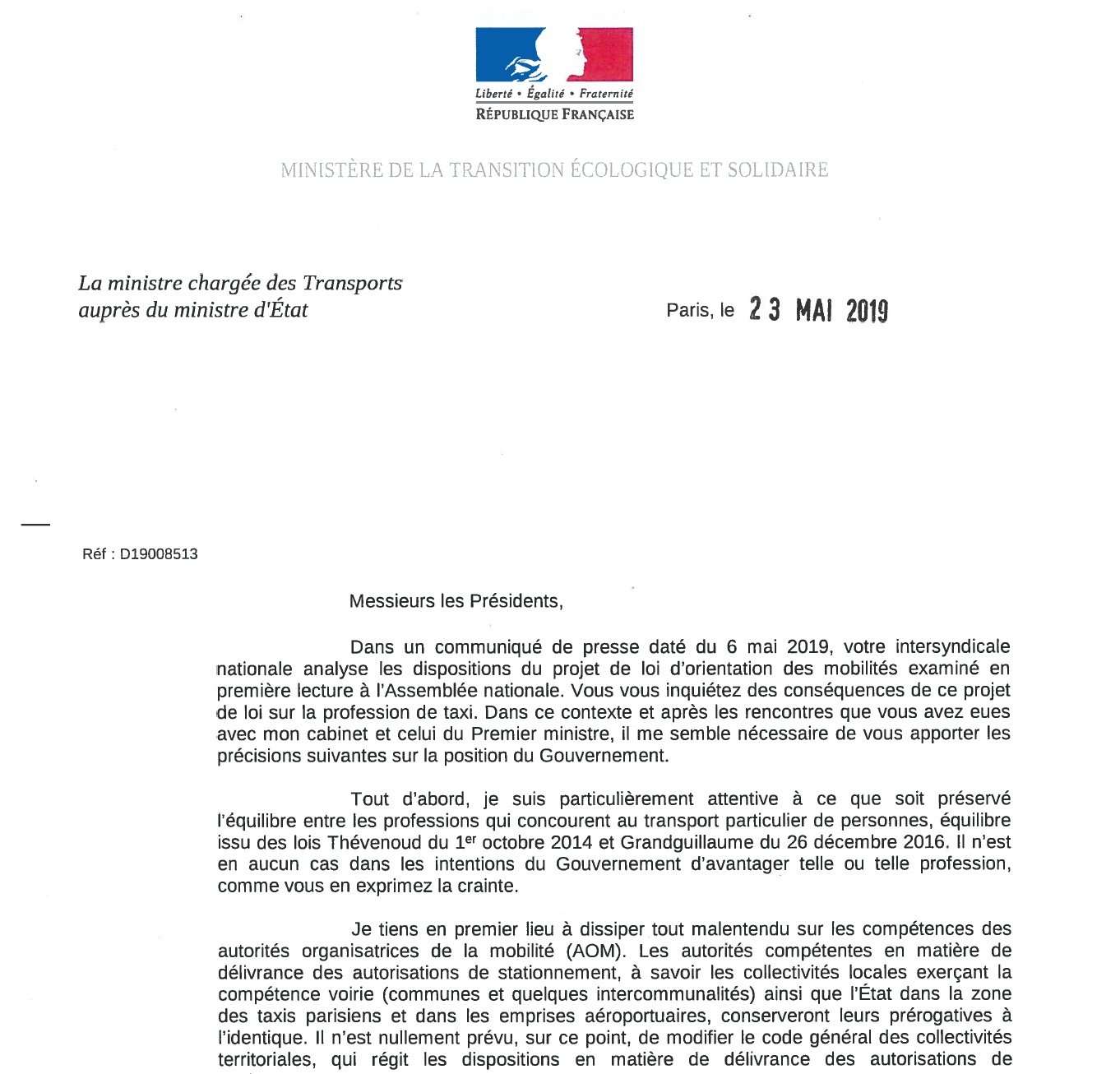 Liberté • Égalité • Fraternité
RÉPUBLIQUE FRANÇAISE

MINISTÈRE DE LA TRANSITION ÉCOLOGIQUE ET SOLIDAIRE

La ministre chargée des Transports
auprès du ministre d'État

Paris, le 23 MAI 2019

Réf : D19008513

Messieurs les Présidents,

Dans un communiqué de presse daté du 6 mai 2019, votre intersyndicale nationale analyse les dispositions du projet de loi d'orientation des mobilités examiné en première lecture à l'Assemblée nationale. Vous vous inquiétez des conséquences de ce projet de loi sur la profession de taxi. Dans ce contexte et après les rencontres que vous avez eues avec mon cabinet et celui du Premier ministre, il me semble nécessaire de vous apporter les précisions suivantes sur la position du Gouvernement.

Tout d'abord, je suis particulièrement attentive à ce que soit préservé l'équilibre entre les professions qui concourent au transport particulier de personnes, équilibre issu des lois Thévenoud du 1$^{er}$ octobre 2014 et Grandguillaume du 26 décembre 2016. Il n'est en aucun cas dans les intentions du Gouvernement d'avantager telle ou telle profession, comme vous en exprimez la crainte.

Je tiens en premier lieu à dissiper tout malentendu sur les compétences des autorités organisatrices de la mobilité (AOM). Les autorités compétentes en matière de délivrance des autorisations de stationnement, à savoir les collectivités locales exerçant la compétence voirie (communes et quelques intercommunalités) ainsi que l'État dans la zone des taxis parisiens et dans les emprises aéroportuaires, conserveront leurs prérogatives à l'identique. Il n'est nullement prévu, sur ce point, de modifier le code général des collectivités territoriales, qui régit les dispositions en matière de délivrance des autorisations de